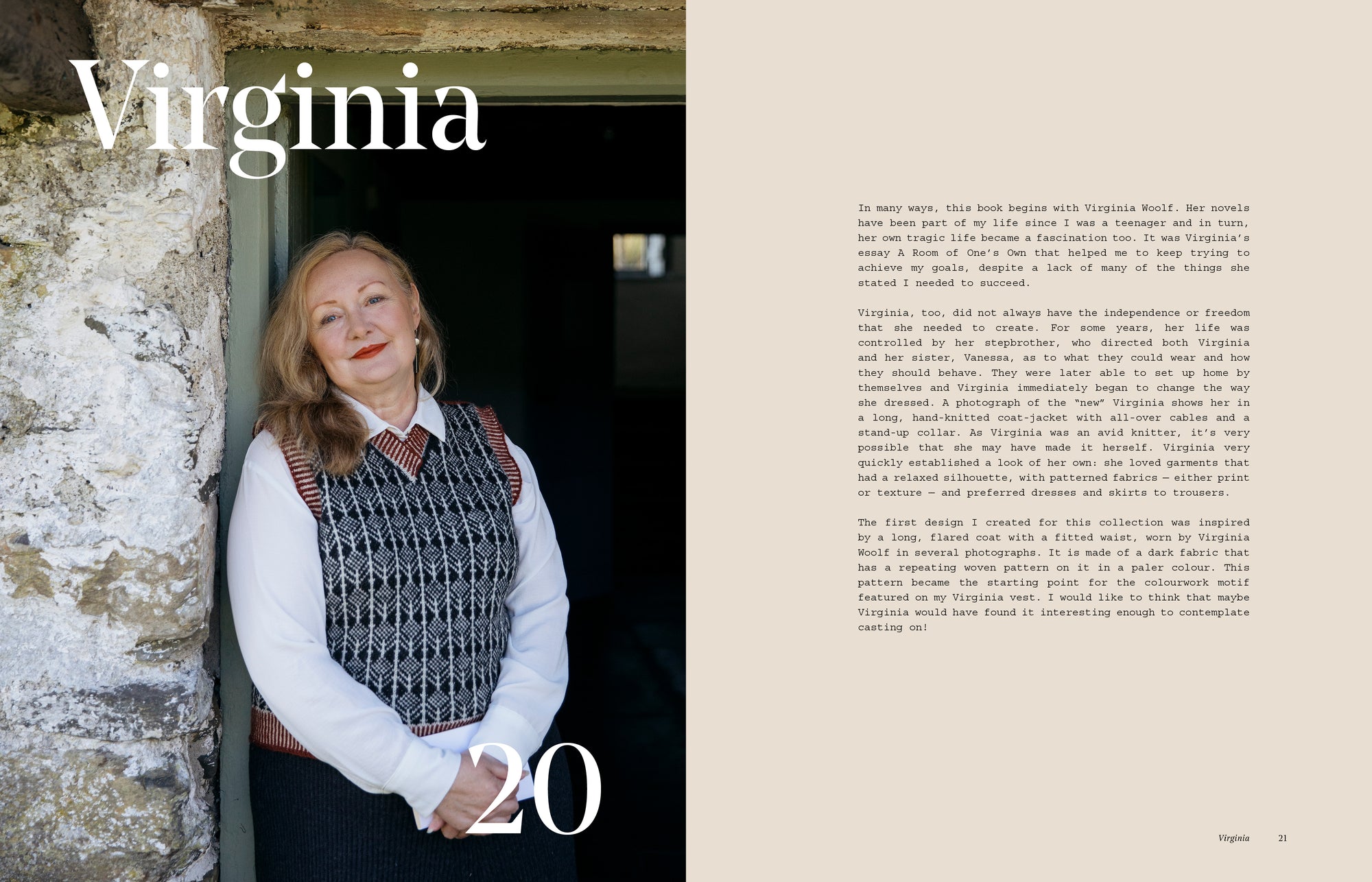 Virginia

20

In many ways, this book begins with Virginia Woolf. Her novels have been part of my life since I was a teenager and in turn, her own tragic life became a fascination too. It was Virginia's essay A Room of One's Own that helped me to keep trying to achieve my goals, despite a lack of many of the things she stated I needed to succeed.

Virginia, too, did not always have the independence or freedom that she needed to create. For some years, her life was controlled by her stepbrother, who directed both Virginia and her sister, Vanessa, as to what they could wear and how they should behave. They were later able to set up home by themselves and Virginia immediately began to change the way she dressed. A photograph of the "new" Virginia shows her in a long, hand-knitted coat-jacket with all-over cables and a stand-up collar. As Virginia was an avid knitter, it's very possible that she may have made it herself. Virginia very quickly established a look of her own: she loved garments that had a relaxed silhouette, with patterned fabrics — either print or texture — and preferred dresses and skirts to trousers.

The first design I created for this collection was inspired by a long, flared coat with a fitted waist, worn by Virginia Woolf in several photographs. It is made of a dark fabric that has a repeating woven pattern on it in a paler colour. This pattern became the starting point for the colourwork motif featured on my Virginia vest. I would like to think that maybe Virginia would have found it interesting enough to contemplate casting on!

Virginia 21